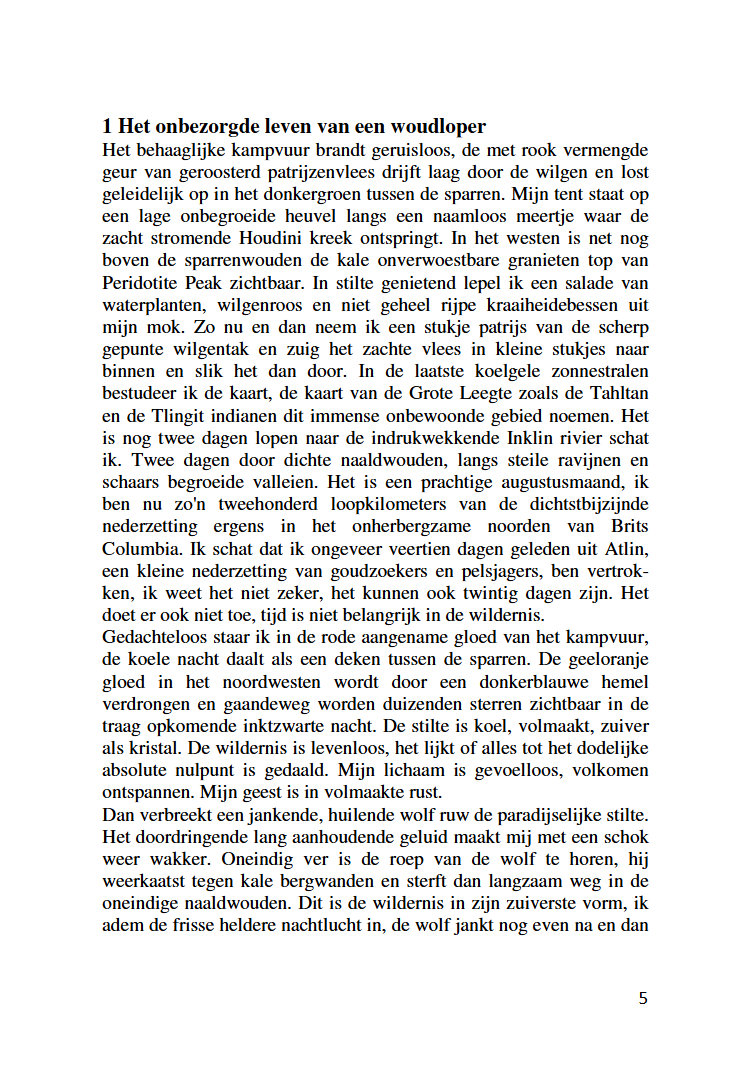 1 Het onbezorgde leven van een woudloper

Het behaaglijke kampvuur brandt geruisloos, de met rook vermengde geur van geroosterd patrijzenvlees drijft laag door de wilgen en lost geleidelijk op in het donkergroen tussen de sparren. Mijn tent staat op een lage onbegroeide heuvel langs een naamloos meertje waar de zacht stromende Houdini kreek ontspringt. In het westen is net nog boven de sparrenwouden de kale onverwoestbare granieten top van Peridotite Peak zichtbaar. In stilte genietend lepel ik een salade van waterplanten, wilgenroos en niet geheel rijpe kraaiheidebessen uit mijn mok. Zo nu en dan neem ik een stukje patrijs van de scherp gepunte wilgentak en zuig het zachte vlees in kleine stukjes naar binnen en slik het dan door. In de laatste koelgele zonnestralen bestudeer ik de kaart, de kaart van de Grote Leegte zoals de Tahltan en de Tlingit indianen dit immense onbewoonde gebied noemen. Het is nog twee dagen lopen naar de indrukwekkende Inklin rivier schat ik. Twee dagen door dichte naaldwouden, langs steile ravijnen en schaars begroeide valleien. Het is een prachtige augustusmaand, ik ben nu zo'n tweehonderd loopkilometers van de dichtstbijzijnde nederzetting ergens in het onherbergzame noorden van Brits Columbia. Ik schat dat ik ongeveer veertien dagen geleden uit Atlin, een kleine nederzetting van goudzoekers en pelsjagers, ben vertrokken, ik weet het niet zeker, het kunnen ook twintig dagen zijn. Het doet er ook niet toe, tijd is niet belangrijk in de wildernis.
Gedachteloos staar ik in de rode aangename gloed van het kampvuur, de koele nacht daalt als een deken tussen de sparren. De geeloranje gloed in het noordwesten wordt door een donkerblauwe hemel verdrongen en gaandeweg worden duizenden sterren zichtbaar in de traag opkomende inktzwarte nacht. De stilte is koel, volmaakt, zuiver als kristal. De wildernis is levenloos, het lijkt of alles tot het dodelijke absolute nulpunt is gedaald. Mijn lichaam is gevoelloos, volkomen ontspannen. Mijn geest is in volmaakte rust.
Dan verbreekt een jankende, huilende wolf ruw de paradijselijke stilte. Het doordringende lang aanhoudende geluid maakt mij met een schok weer wakker. Oneindig ver is de roep van de wolf te horen, hij weerkaatst tegen kale bergwanden en sterft dan langzaam weg in de oneindige naaldwouden. Dit is de wildernis in zijn zuiverste vorm, ik adem de frisse heldere nachtlucht in, de wolf jankt nog even na en dan

5